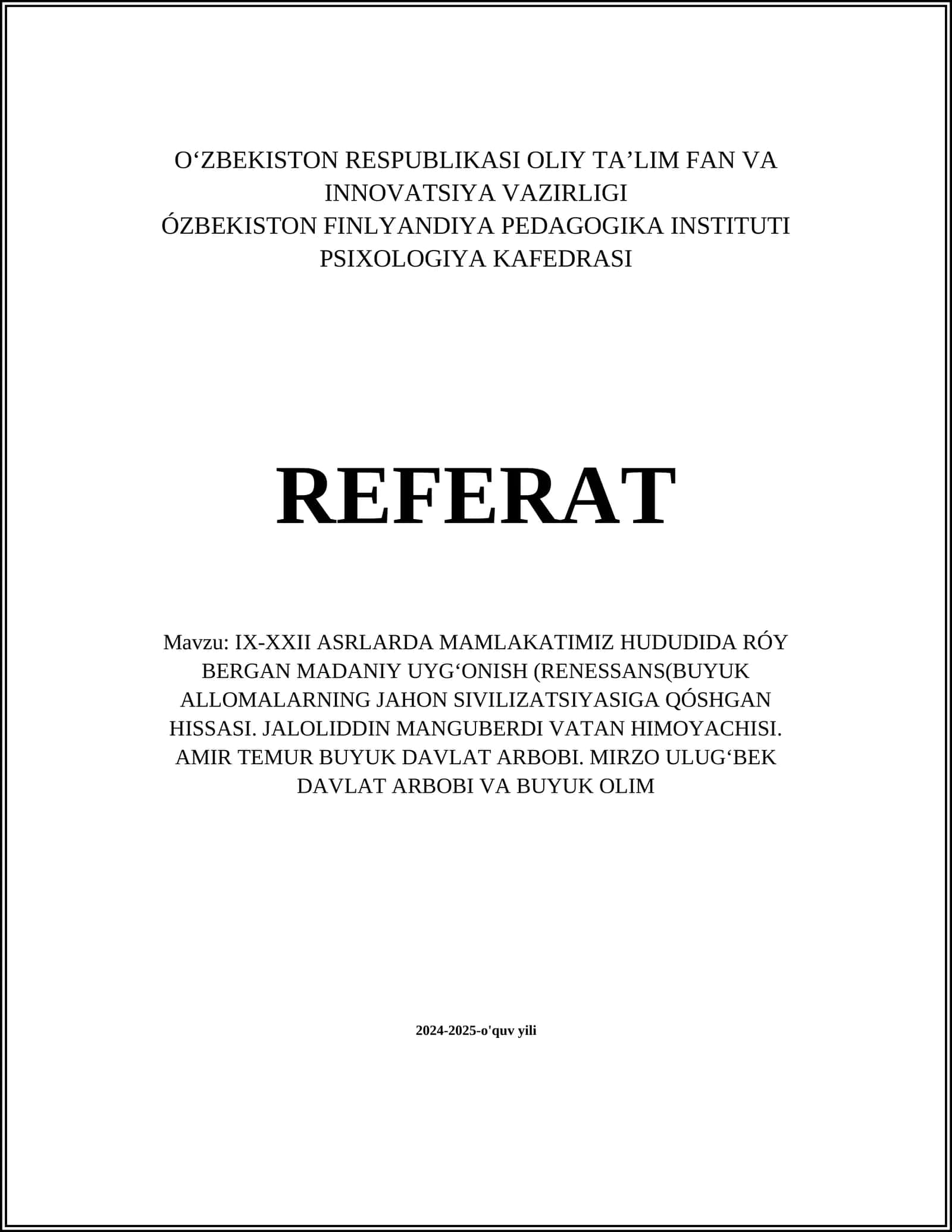 O‘ZBEKISTON RESPUBLIKASI OLIY TA’LIM FAN VA INNOVATSIYA VAZIRLIGI
ÓZBEKISTON FINLYANDIYA PEDAGOGIKA INSTITUTI
PSIXOLOGIYA KAFEDRASI

REFERAT

Mavzu: IX-XXII ASRLARDA MAMLAKATIMIZ HUDUDIDA RÓY BERGAN MADANIY UYG‘ONISH (RENESSANS(BUYUK ALLOMALARNING JAHON SIVILIZATSIYASIGA QÓSHGAN HISSASI. JALOLIDDIN MANGUBERDI VATAN HIMOYACHISI. AMIR TEMUR BUYUK DAVLAT ARBOBI. MIRZO ULUG‘BEK DAVLAT ARBOBI VA BUYUK OLIM

2024-2025-o'quv yili